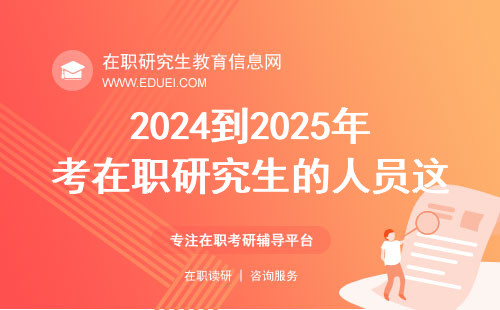 在职研究生教育信息网
WWW.EDUEI.COM

2024到2025年
考在职研究生的人员这

专注在职考研辅导平台

在职读研 | 咨询服务